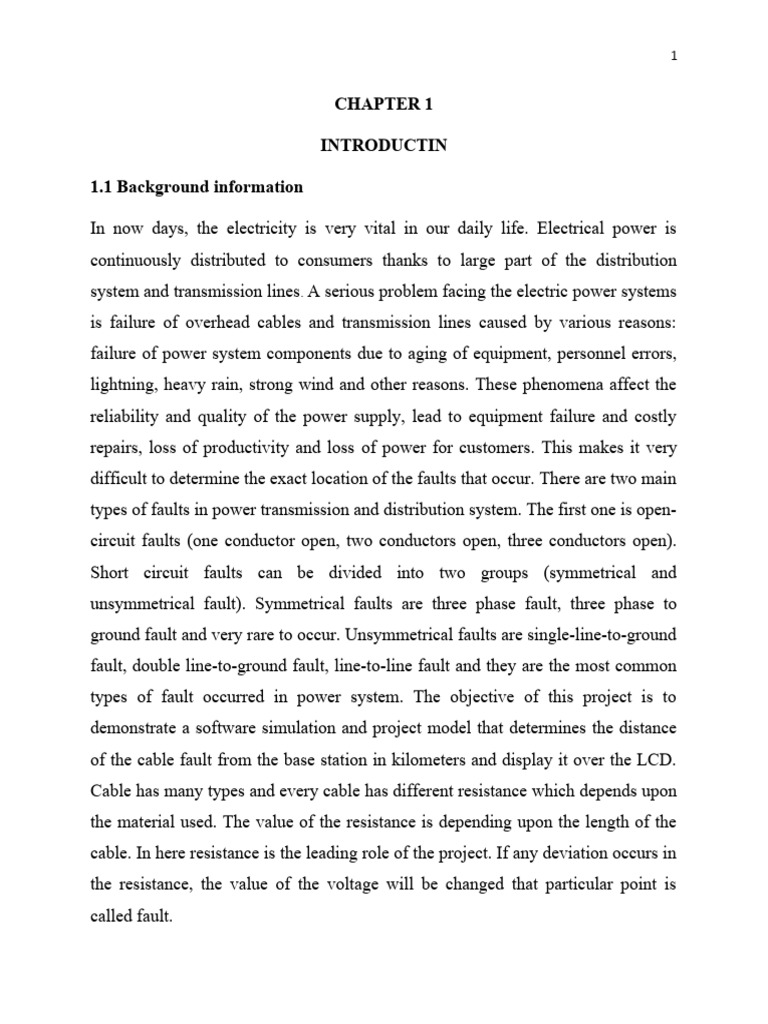 1

CHAPTER 1

INTRODUCTIN

1.1 Background information

In now days, the electricity is very vital in our daily life. Electrical power is continuously distributed to consumers thanks to large part of the distribution system and transmission lines. A serious problem facing the electric power systems is failure of overhead cables and transmission lines caused by various reasons: failure of power system components due to aging of equipment, personnel errors, lightning, heavy rain, strong wind and other reasons. These phenomena affect the reliability and quality of the power supply, lead to equipment failure and costly repairs, loss of productivity and loss of power for customers. This makes it very difficult to determine the exact location of the faults that occur. There are two main types of faults in power transmission and distribution system. The first one is open-circuit faults (one conductor open, two conductors open, three conductors open). Short circuit faults can be divided into two groups (symmetrical and unsymmetrical fault). Symmetrical faults are three phase fault, three phase to ground fault and very rare to occur. Unsymmetrical faults are single-line-to-ground fault, double line-to-ground fault, line-to-line fault and they are the most common types of fault occurred in power system. The objective of this project is to demonstrate a software simulation and project model that determines the distance of the cable fault from the base station in kilometers and display it over the LCD. Cable has many types and every cable has different resistance which depends upon the material used. The value of the resistance is depending upon the length of the cable. In here resistance is the leading role of the project. If any deviation occurs in the resistance, the value of the voltage will be changed that particular point is called fault.